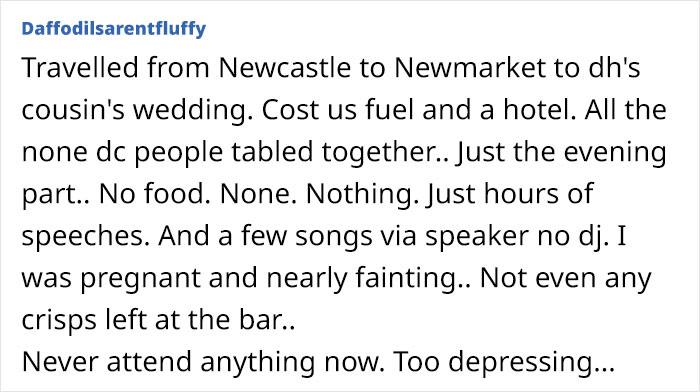 Daffodilsarentfluffy

Travelled from Newcastle to Newmarket to dh's cousin's wedding. Cost us fuel and a hotel. All the none dc people tabled together.. Just the evening part.. No food. None. Nothing. Just hours of speeches. And a few songs via speaker no dj. I was pregnant and nearly fainting.. Not even any crisps left at the bar..
Never attend anything now. Too depressing...